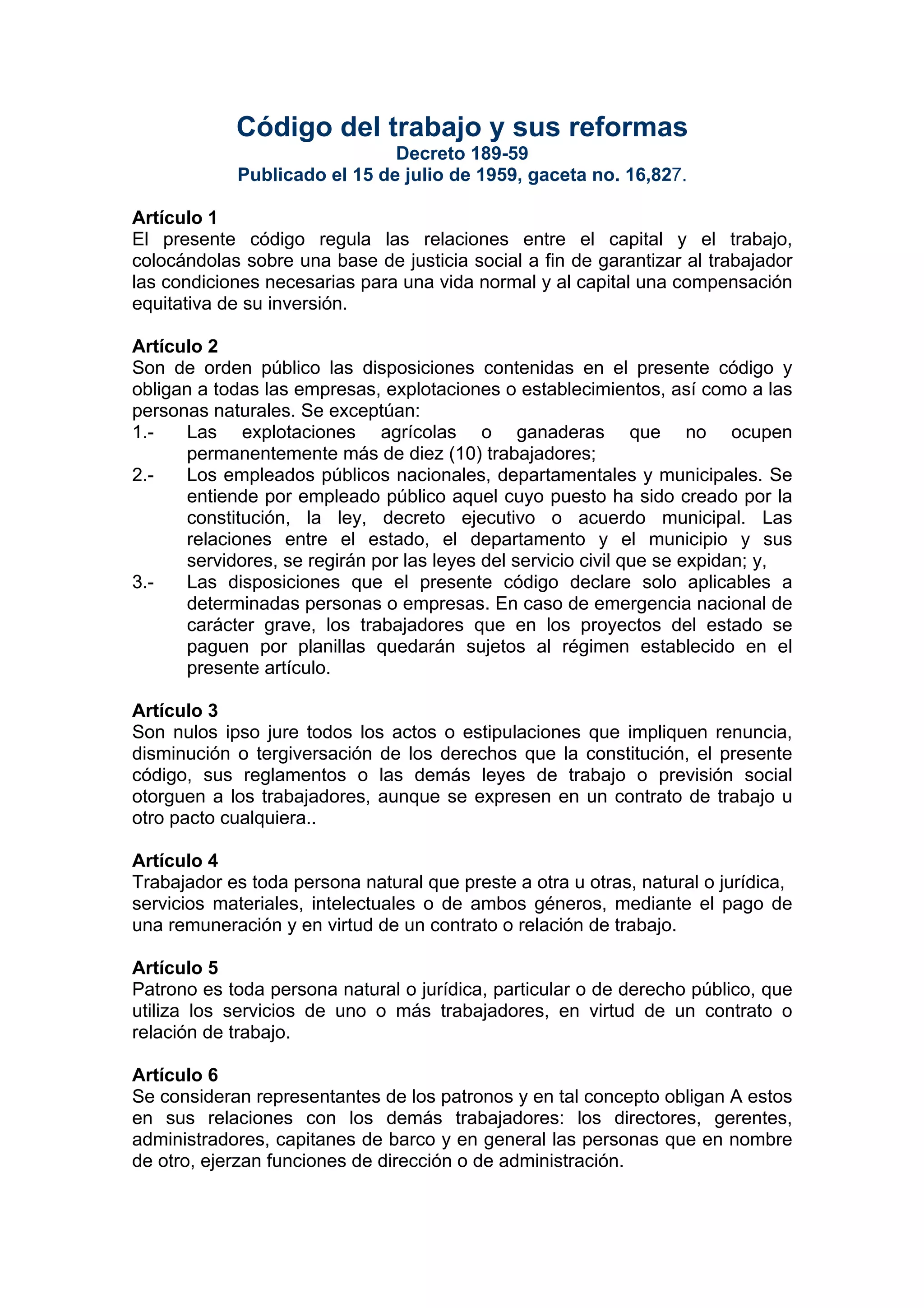 Código del trabajo y sus reformas
Decreto 189-59
Publicado el 15 de julio de 1959, gaceta no. 16,827.

Artículo 1
El presente código regula las relaciones entre el capital y el trabajo, colocándolas sobre una base de justicia social a fin de garantizar al trabajador las condiciones necesarias para una vida normal y al capital una compensación equitativa de su inversión.

Artículo 2
Son de orden público las disposiciones contenidas en el presente código y obligan a todas las empresas, explotaciones o establecimientos, así como a las personas naturales. Se exceptúan:
1.- Las explotaciones agrícolas o ganaderas que no ocupen permanentemente más de diez (10) trabajadores;
2.- Los empleados públicos nacionales, departamentales y municipales. Se entiende por empleado público aquel cuyo puesto ha sido creado por la constitución, la ley, decreto ejecutivo o acuerdo municipal. Las relaciones entre el estado, el departamento y el municipio y sus servidores, se regirán por las leyes del servicio civil que se expidan; y,
3.- Las disposiciones que el presente código declare solo aplicables a determinadas personas o empresas. En caso de emergencia nacional de carácter grave, los trabajadores que en los proyectos del estado se paguen por planillas quedarán sujetos al régimen establecido en el presente artículo.

Artículo 3
Son nulos ipso jure todos los actos o estipulaciones que impliquen renuncia, disminución o tergiversación de los derechos que la constitución, el presente código, sus reglamentos o las demás leyes de trabajo o previsión social otorguen a los trabajadores, aunque se expresen en un contrato de trabajo u otro pacto cualquiera..

Artículo 4
Trabajador es toda persona natural que preste a otra u otras, natural o jurídica, servicios materiales, intelectuales o de ambos géneros, mediante el pago de una remuneración y en virtud de un contrato o relación de trabajo.

Artículo 5
Patrono es toda persona natural o jurídica, particular o de derecho público, que utiliza los servicios de uno o más trabajadores, en virtud de un contrato o relación de trabajo.

Artículo 6
Se consideran representantes de los patronos y en tal concepto obligan A estos en sus relaciones con los demás trabajadores: los directores, gerentes, administradores, capitanes de barco y en general las personas que en nombre de otro, ejerzan funciones de dirección o de administración.